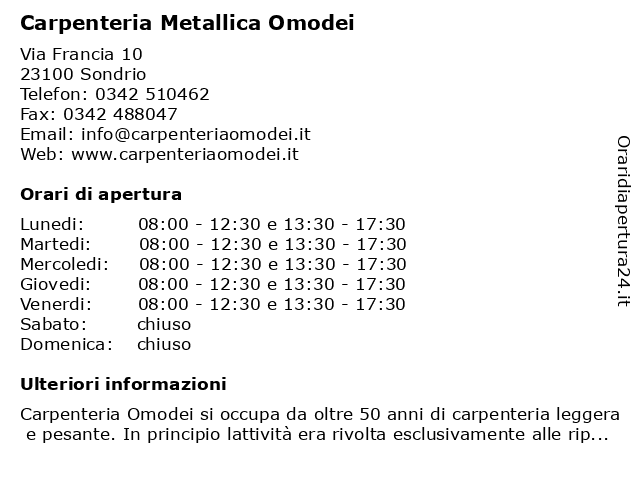 Carpenteria Metallica Omodei

Via Francia 10
23100 Sondrio
Telefon: 0342 510462
Fax: 0342 488047
Email: info@carpenteriaomodei.it
Web: www.carpenteriaomodei.it

Orari di apertura

| | |
|---|---|
| Lunedi: | 08:00 - 12:30 e 13:30 - 17:30 |
| Martedi: | 08:00 - 12:30 e 13:30 - 17:30 |
| Mercoledi: | 08:00 - 12:30 e 13:30 - 17:30 |
| Giovedi: | 08:00 - 12:30 e 13:30 - 17:30 |
| Venerdi: | 08:00 - 12:30 e 13:30 - 17:30 |
| Sabato: | chiuso |
| Domenica: | chiuso |

Ulteriori informazioni

Carpenteria Omodei si occupa da oltre 50 anni di carpenteria leggera e pesante. In principio lattività era rivolta esclusivamente alle rip...

Oraridiapertura24.it